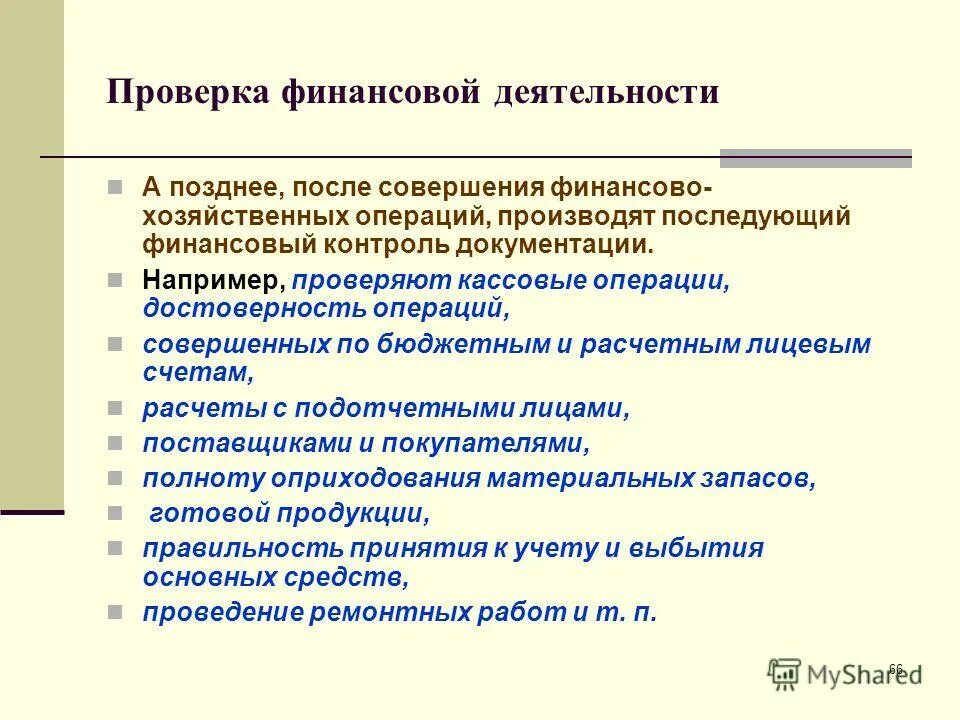 Проверка финансовой деятельности

А позднее, после совершения финансово-хозяйственных операций, производят последующий финансовый контроль документации.

Например, проверяют кассовые операции, достоверность операций,

совершенных по бюджетным и расчетным лицевым счетам,

расчеты с подотчетными лицами,

поставщиками и покупателями,

полноту оприходования материальных запасов,

готовой продукции,

правильность принятия к учету и выбытия основных средств,

проведение ремонтных работ и т. п.

66

MyShared